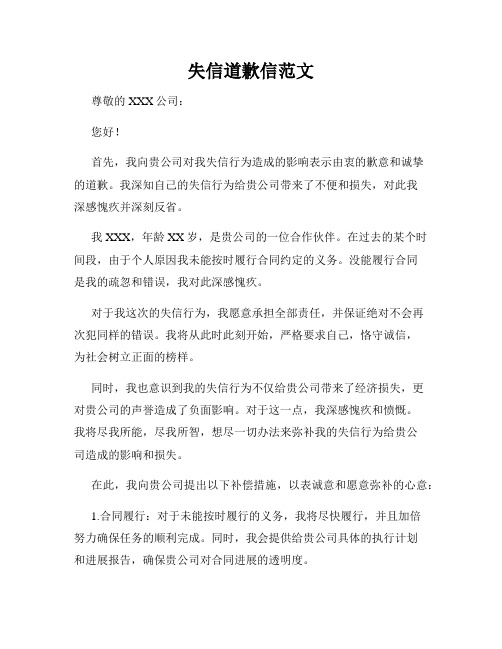 失信道歉信范文

尊敬的 XXX 公司：

您好！

首先，我向贵公司对我失信行为造成的影响表示由衷的歉意和诚挚的道歉。我深知自己的失信行为给贵公司带来了不便和损失，对此我深感愧疚并深刻反省。

我 XXX，年龄 XX 岁，是贵公司的一位合作伙伴。在过去的某个时间段，由于个人原因我未能按时履行合同约定的义务。没能履行合同是我的疏忽和错误，我对此深感愧疚。

对于我这次的失信行为，我愿意承担全部责任，并保证绝对不会再次犯同样的错误。我将从此时此刻开始，严格要求自己，恪守诚信，为社会树立正面的榜样。

同时，我也意识到我的失信行为不仅给贵公司带来了经济损失，更对贵公司的声誉造成了负面影响。对于这一点，我深感愧疚和愤慨。我将尽我所能，尽我所智，想尽一切办法来弥补我的失信行为给贵公司造成的影响和损失。

在此，我向贵公司提出以下补偿措施，以表诚意和愿意弥补的心意：

1.合同履行：对于未能按时履行的义务，我将尽快履行，并且加倍努力确保任务的顺利完成。同时，我会提供给贵公司具体的执行计划和进展报告，确保贵公司对合同进展的透明度。